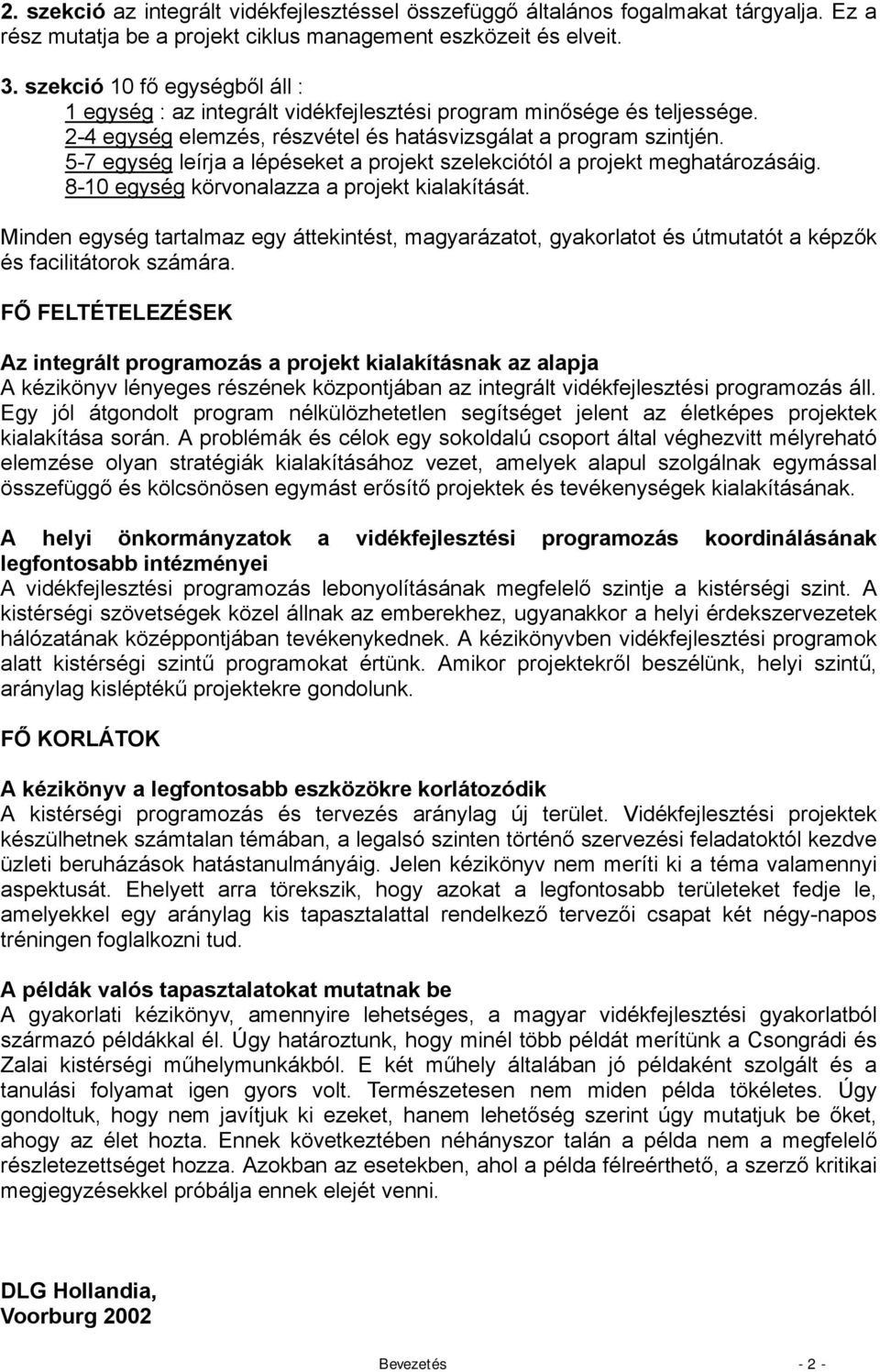 2. szekció az integrált vidékfejlesztéssel összefüggő általános fogalmakat tárgyalja. Ez a rész mutatja be a projekt ciklus management eszközeit és elveit.

3. szekció 10 fő egységből áll :
1 egység : az integrált vidékfejlesztési program minősége és teljessége.
2-4 egység elemzés, részvétel és hatásvizsgálat a program szintjén.
5-7 egység leírja a lépéseket a projekt szelekciótól a projekt meghatározásáig.
8-10 egység körvonalazza a projekt kialakítását.

Minden egység tartalmaz egy áttekintést, magyarázatot, gyakorlatot és útmutatót a képzők és facilitátorok számára.

FŐ FELTÉTELEZÉSEK

Az integrált programozás a projekt kialakításnak az alapja
A kézikönyv lényeges részének központjában az integrált vidékfejlesztési programozás áll. Egy jól átgondolt program nélkülözhetetlen segítséget jelent az életképes projektek kialakítása során. A problémák és célok egy sokoldalú csoport által véghezvitt mélyreható elemzése olyan stratégiák kialakításához vezet, amelyek alapul szolgálnak egymással összefüggő és kölcsönösen egymást erősítő projektek és tevékenységek kialakításának.

A helyi önkormányzatok a vidékfejlesztési programozás koordinálásának legfontosabb intézményei
A vidékfejlesztési programozás lebonyolításának megfelelő szintje a kistérségi szint. A kistérségi szövetségek közel állnak az emberekhez, ugyanakkor a helyi érdekszervezetek hálózatának középpontjában tevékenykednek. A kézikönyvben vidékfejlesztési programok alatt kistérségi szintű programokat értünk. Amikor projektekről beszélünk, helyi szintű, aránylag kisléptékű projektekre gondolunk.

FŐ KORLÁTOK

A kézikönyv a legfontosabb eszközökre korlátozódik
A kistérségi programozás és tervezés aránylag új terület. Vidékfejlesztési projektek készülhetnek számtalan témában, a legalsó szinten történő szervezési feladatoktól kezdve üzleti beruházások hatástanulmányáig. Jelen kézikönyv nem meríti ki a téma valamennyi aspektusát. Ehelyett arra törekszik, hogy azokat a legfontosabb területeket fedje le, amelyekkel egy aránylag kis tapasztalattal rendelkező tervezői csapat két négy-napos tréningen foglalkozni tud.

A példák valós tapasztalatokat mutatnak be
A gyakorlati kézikönyv, amennyire lehetséges, a magyar vidékfejlesztési gyakorlatból származó példákkal él. Úgy határoztunk, hogy minél több példát merítünk a Csongrádi és Zalai kistérségi műhelymunkákból. E két műhely általában jó példaként szolgált és a tanulási folyamat igen gyors volt. Természetesen nem miden példa tökéletes. Úgy gondoltuk, hogy nem javítjuk ki ezeket, hanem lehetőség szerint úgy mutatjuk be őket, ahogy az élet hozta. Ennek következtében néhányszor talán a példa nem a megfelelő részletezettséget hozza. Azokban az esetekben, ahol a példa félreérthető, a szerző kritikai megjegyzésekkel próbálja ennek elejét venni.

DLG Hollandia,
Voorburg 2002

Bevezetés - 2 -